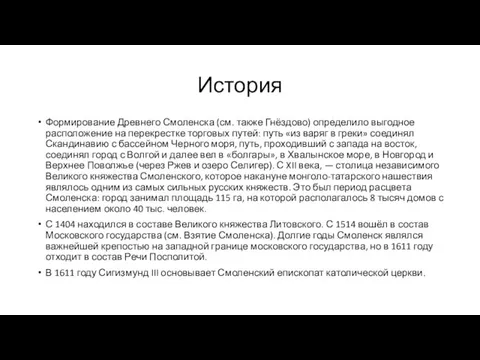 История

• Формирование Древнего Смоленска (см. также Гнёздово) определило выгодное расположение на перекрестке торговых путей: путь «из варяг в греки» соединял Скандинавию с бассейном Черного моря, путь, проходивший с запада на восток, соединял город с Волгой и далее вел в «болгары», в Хвалынское море, в Новгород и Верхнее Поволжье (через Ржев и озеро Селигер). С XII века, — столица независимого Великого княжества Смоленского, которое накануне монголо-татарского нашествия являлось одним из самых сильных русских княжеств. Это был период расцвета Смоленска: город занимал площадь 115 га, на которой располагалось 8 тысяч домов с населением около 40 тыс. человек.

• С 1404 находился в составе Великого княжества Литовского. С 1514 вошёл в состав Московского государства (см. Взятие Смоленска). Долгие годы Смоленск являлся важнейшей крепостью на западной границе московского государства, но в 1611 году отходит в состав Речи Посполитой.

• В 1611 году Сигизмунд III основывает Смоленский епископат католической церкви.